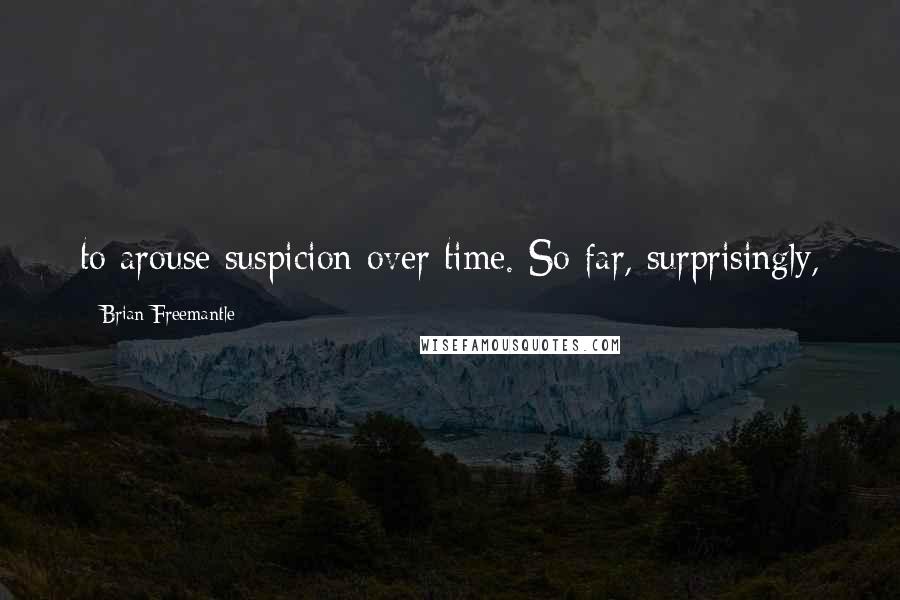 to arouse suspicion over time. So far, surprisingly,

Brian Freemantle

WISEFAMOUSQUOTES.COM